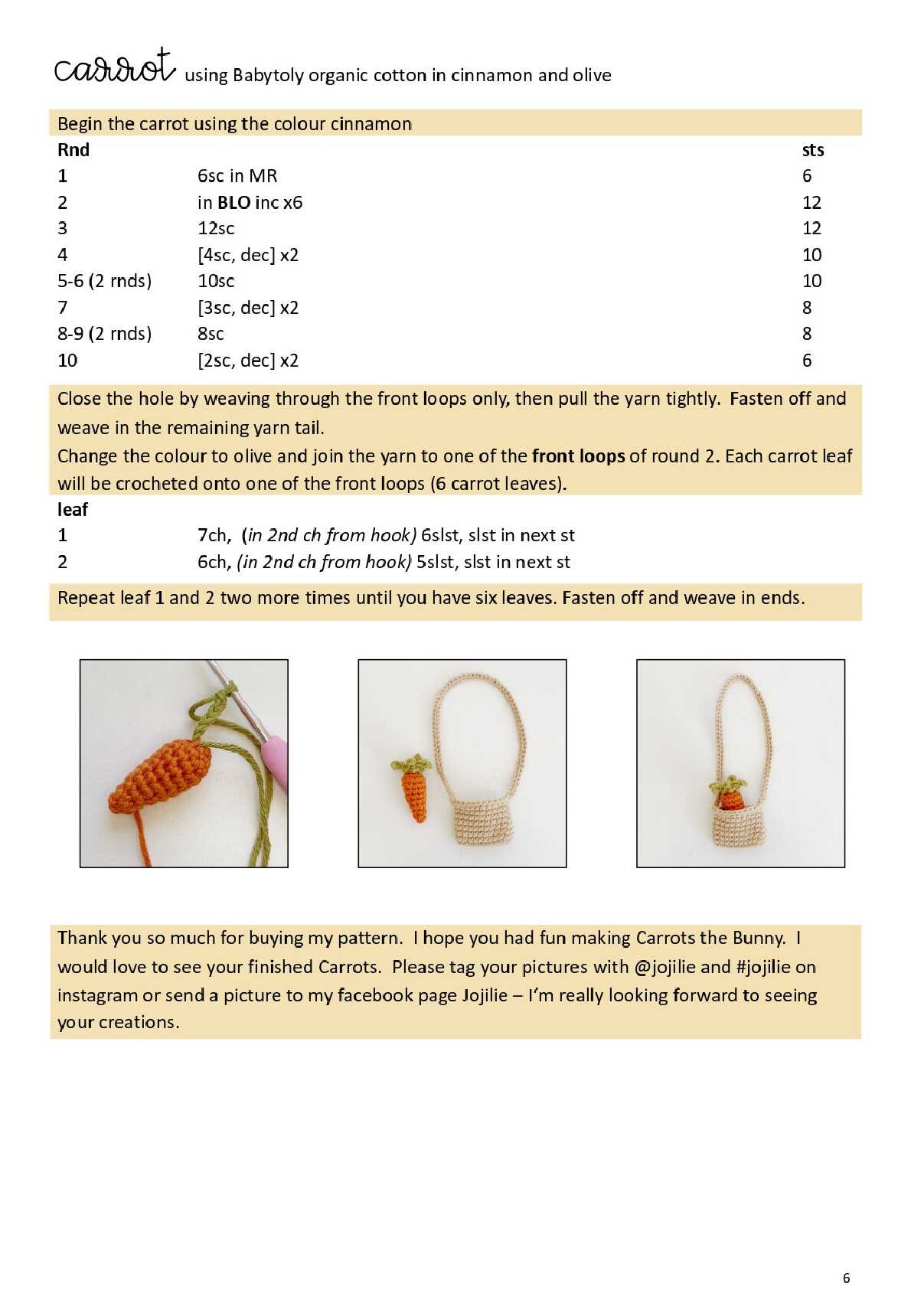 carrot using Babytoly organic cotton in cinnamon and olive

Begin the carrot using the colour cinnamon

| Rnd | | sts |
|---|---|---|
| 1 | 6sc in MR | 6 |
| 2 | in BLO inc x6 | 12 |
| 3 | 12sc | 12 |
| 4 | [4sc, dec] x2 | 10 |
| 5-6 (2 rnds) | 10sc | 10 |
| 7 | [3sc, dec] x2 | 8 |
| 8-9 (2 rnds) | 8sc | 8 |
| 10 | [2sc, dec] x2 | 6 |

Close the hole by weaving through the front loops only, then pull the yarn tightly. Fasten off and weave in the remaining yarn tail.
Change the colour to olive and join the yarn to one of the front loops of round 2. Each carrot leaf will be crocheted onto one of the front loops (6 carrot leaves).

| leaf | |
|---|---|
| 1 | 7ch, (in 2nd ch from hook) 6slst, slst in next st |
| 2 | 6ch, (in 2nd ch from hook) 5slst, slst in next st |

Repeat leaf 1 and 2 two more times until you have six leaves. Fasten off and weave in ends.

Thank you so much for buying my pattern. I hope you had fun making Carrots the Bunny. I would love to see your finished Carrots. Please tag your pictures with @jojilie and #jojilie on instagram or send a picture to my facebook page Jojilie – I'm really looking forward to seeing your creations.

6